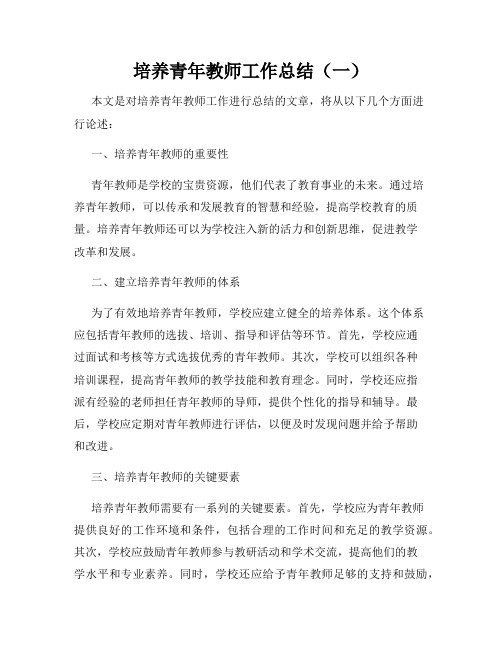 培养青年教师工作总结（一）

本文是对培养青年教师工作进行总结的文章，将从以下几个方面进行论述：

一、培养青年教师的重要性

青年教师是学校的宝贵资源，他们代表了教育事业的未来。通过培养青年教师，可以传承和发展教育的智慧和经验，提高学校教育的质量。培养青年教师还可以为学校注入新的活力和创新思维，促进教学改革和发展。

二、建立培养青年教师的体系

为了有效地培养青年教师，学校应建立健全的培养体系。这个体系应包括青年教师的选拔、培训、指导和评估等环节。首先，学校应通过面试和考核等方式选拔优秀的青年教师。其次，学校可以组织各种培训课程，提高青年教师的教学技能和教育理念。同时，学校还应指派有经验的老师担任青年教师的导师，提供个性化的指导和辅导。最后，学校应定期对青年教师进行评估，以便及时发现问题并给予帮助和改进。

三、培养青年教师的关键要素

培养青年教师需要有一系列的关键要素。首先，学校应为青年教师提供良好的工作环境和条件，包括合理的工作时间和充足的教学资源。其次，学校应鼓励青年教师参与教研活动和学术交流，提高他们的教学水平和专业素养。同时，学校还应给予青年教师足够的支持和鼓励，